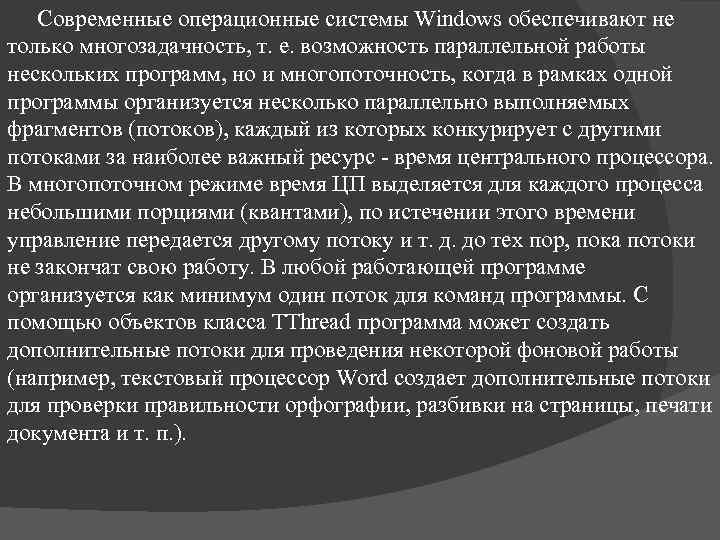 Современные операционные системы Windows обеспечивают не только многозадачность, т. е. возможность параллельной работы нескольких программ, но и многопоточность, когда в рамках одной программы организуется несколько параллельно выполняемых фрагментов (потоков), каждый из которых конкурирует с другими потоками за наиболее важный ресурс - время центрального процессора. В многопоточном режиме время ЦП выделяется для каждого процесса небольшими порциями (квантами), по истечении этого времени управление передается другому потоку и т. д. до тех пор, пока потоки не закончат свою работу. В любой работающей программе организуется как минимум один поток для команд программы. С помощью объектов класса TThread программа может создать дополнительные потоки для проведения некоторой фоновой работы (например, текстовый процессор Word создает дополнительные потоки для проверки правильности орфографии, разбивки на страницы, печати документа и т. п.).